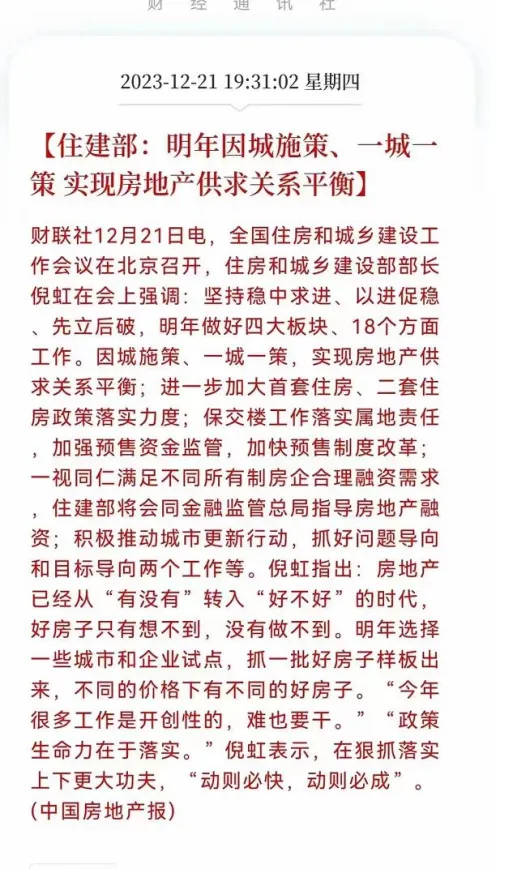 财 经 通 讯 社

2023-12-21 19:31:02 星期四

【住建部：明年因城施策、一城一策 实现房地产供求关系平衡】

财联社12月21日电，全国住房和城乡建设工作会议在北京召开，住房和城乡建设部部长倪虹在会上强调：坚持稳中求进、以进促稳、先立后破，明年做好四大板块、18个方面工作。因城施策、一城一策，实现房地产供求关系平衡；进一步加大首套住房、二套住房政策落实力度；保交楼工作落实属地责任，加强预售资金监管，加快预售制度改革；一视同仁满足不同所有制房企合理融资需求，住建部将会同金融监管总局指导房地产融资；积极推动城市更新行动，抓好问题导向和目标导向两个工作等。倪虹指出：房地产已经从“有没有”转入“好不好”的时代，好房子只有想不到，没有做不到。明年选择一些城市和企业试点，抓一批好房子样板出来，不同的价格下有不同的好房子。“今年很多工作是开创性的，难也要干。”“政策生命力在于落实。”倪虹表示，在狠抓落实上下更大功夫，“动则必快，动则必成”。(中国房地产报)